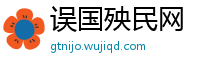 误国殃民网
gtnijo.wujiqd.com